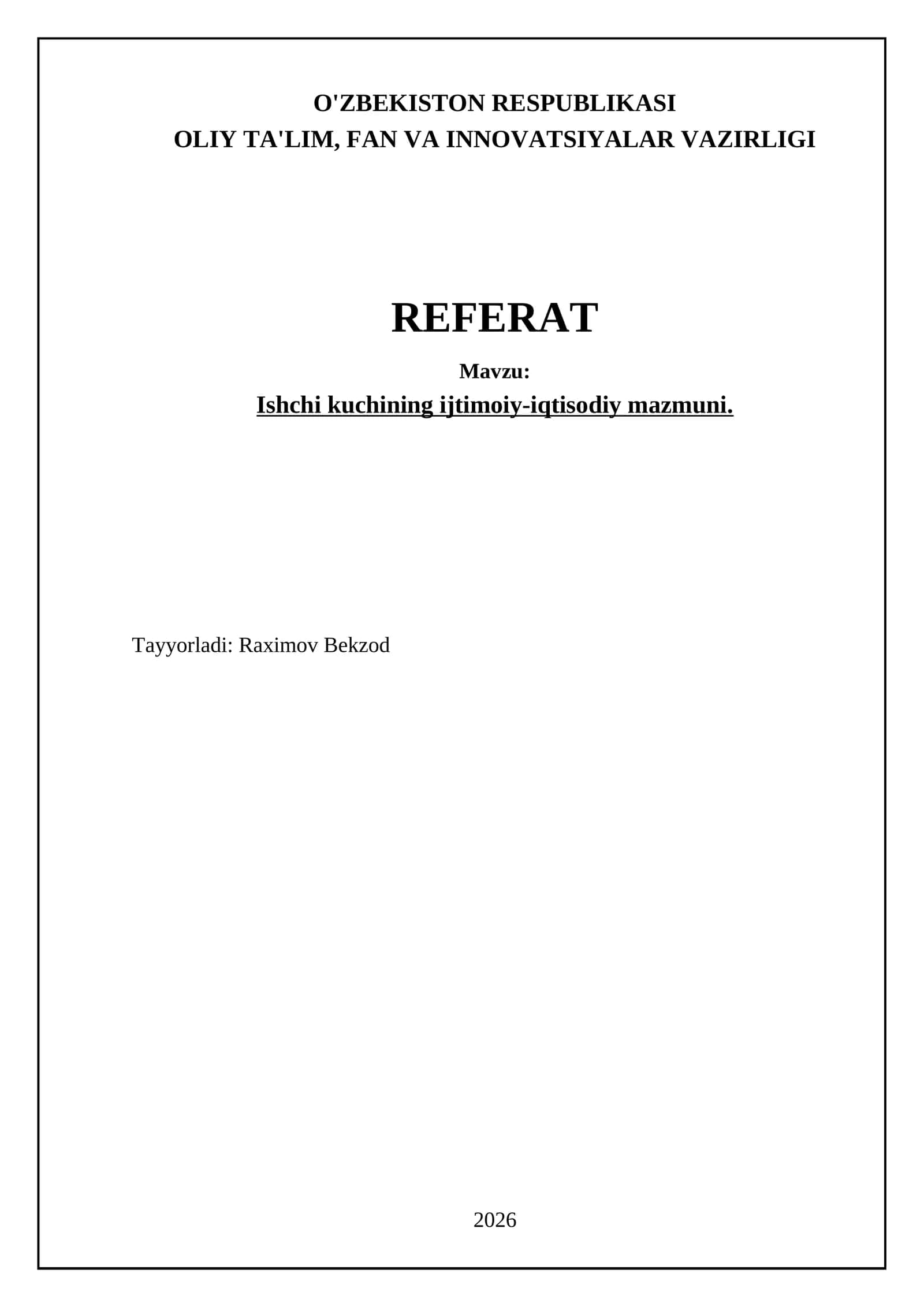 O'ZBEKISTON RESPUBLIKASI
OLIY TA'LIM, FAN VA INNOVATSIYALAR VAZIRLIGI

REFERAT

Mavzu:
Ishchi kuchining ijtimoiy-iqtisodiy mazmuni.

Tayyorladi: Raximov Bekzod

2026